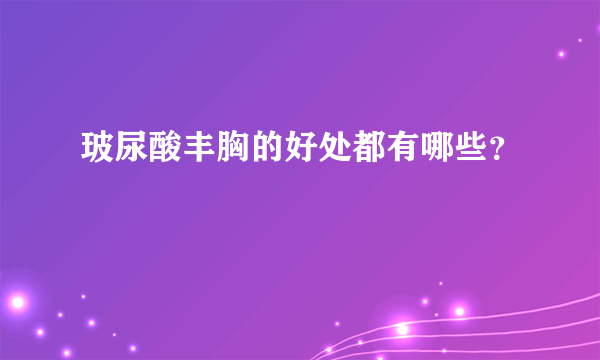 玻尿酸丰胸的好处都有哪些？